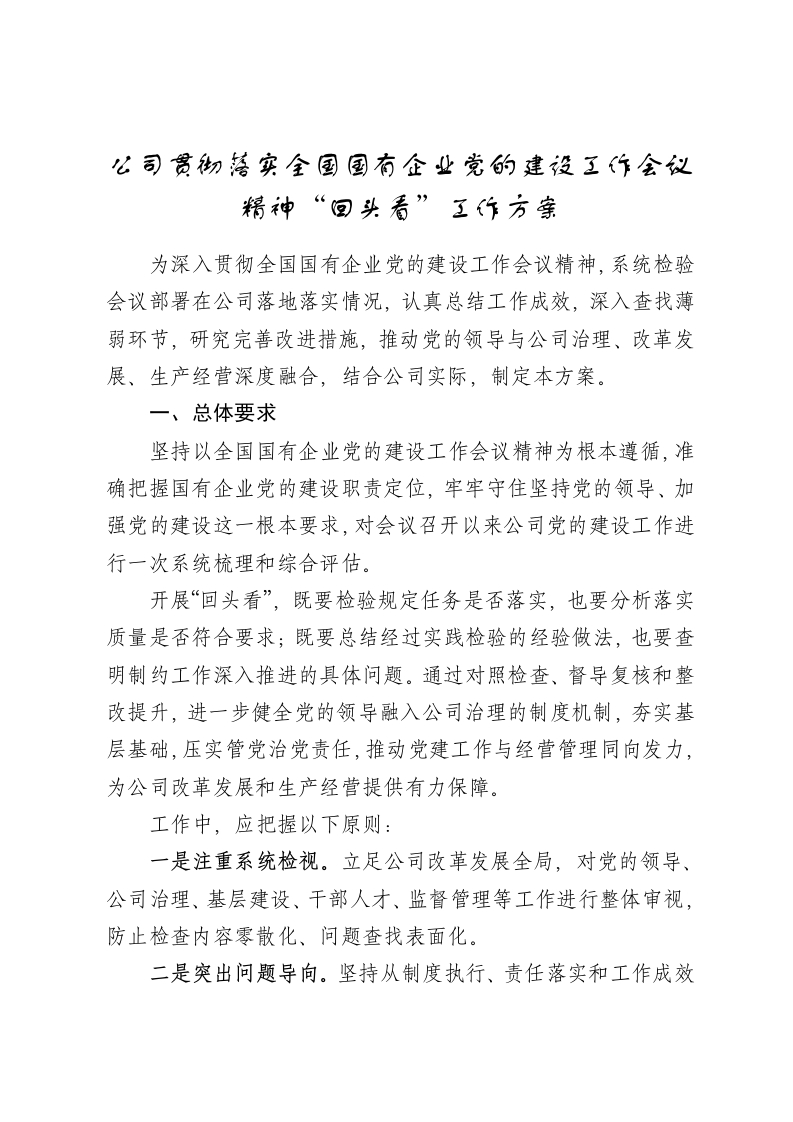 公司贯彻落实全国国有企业党的建设工作会议精神“回头看”工作方案

为深入贯彻全国国有企业党的建设工作会议精神，系统检验会议部署在公司落地落实情况，认真总结工作成效，深入查找薄弱环节，研究完善改进措施，推动党的领导与公司治理、改革发展、生产经营深度融合，结合公司实际，制定本方案。

一、总体要求

坚持以全国国有企业党的建设工作会议精神为根本遵循，准确把握国有企业党的建设职责定位，牢牢守住坚持党的领导、加强党的建设这一根本要求，对会议召开以来公司党的建设工作进行一次系统梳理和综合评估。

开展“回头看”，既要检验规定任务是否落实，也要分析落实质量是否符合要求；既要总结经过实践检验的经验做法，也要查明制约工作深入推进的具体问题。通过对照检查、督导复核和整改提升，进一步健全党的领导融入公司治理的制度机制，夯实基层基础，压实管党治党责任，推动党建工作与经营管理同向发力，为公司改革发展和生产经营提供有力保障。

工作中，应把握以下原则：

一是注重系统检视。立足公司改革发展全局，对党的领导、公司治理、基层建设、干部人才、监督管理等工作进行整体审视，防止检查内容零散化、问题查找表面化。

二是突出问题导向。坚持从制度执行、责任落实和工作成效